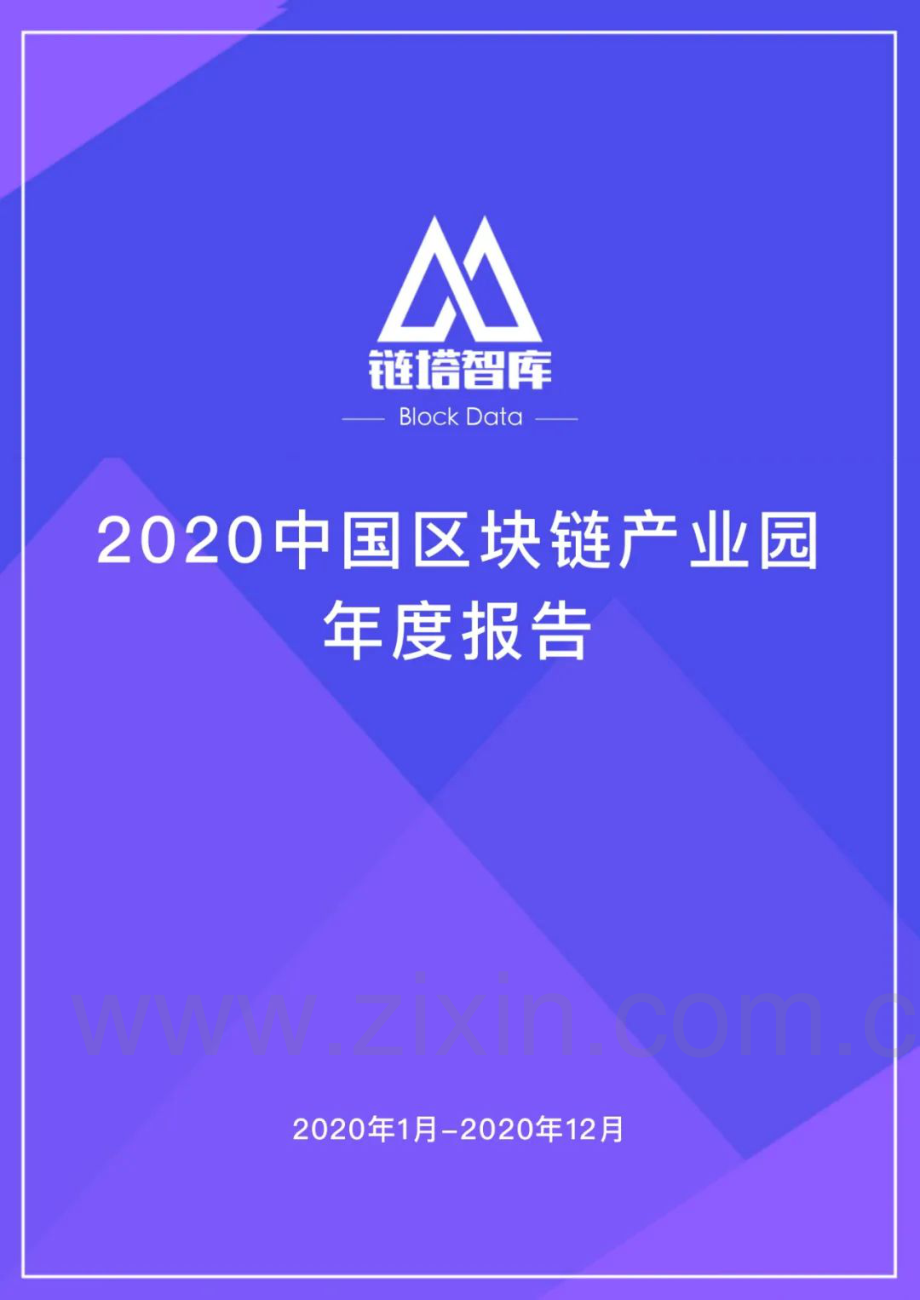 链塔智库

Block Data

2020中国区块链产业园年度报告

www.zixin.com.c

2020年1月-2020年12月